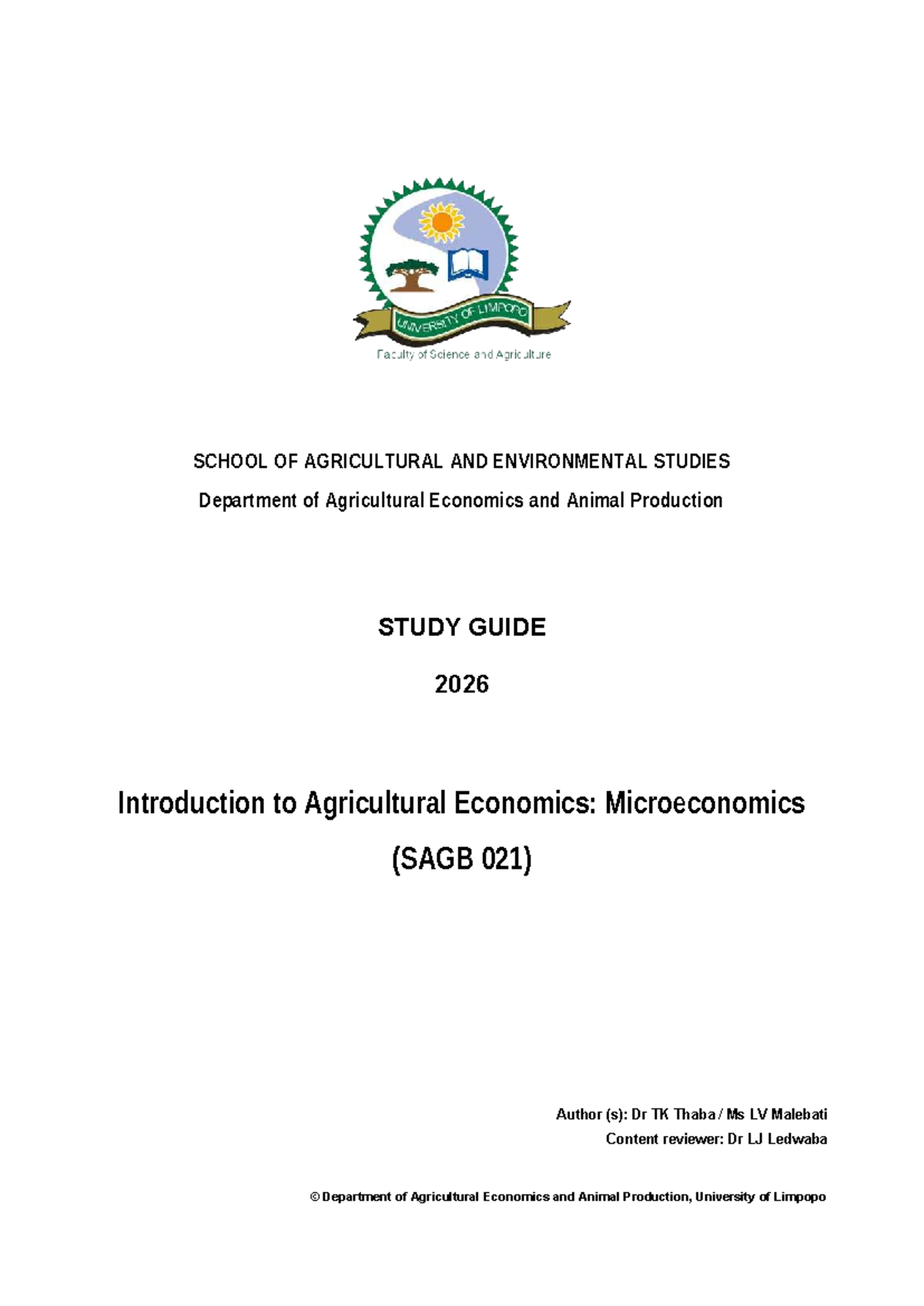 UNIVERSITY OF LIMPOPO
Faculty of Science and Agriculture

SCHOOL OF AGRICULTURAL AND ENVIRONMENTAL STUDIES
Department of Agricultural Economics and Animal Production

STUDY GUIDE

2026

Introduction to Agricultural Economics: Microeconomics

(SAGB 021)

Author (s): Dr TK Thaba / Ms LV Malebati
Content reviewer: Dr LJ Ledwaba

© Department of Agricultural Economics and Animal Production, University of Limpopo